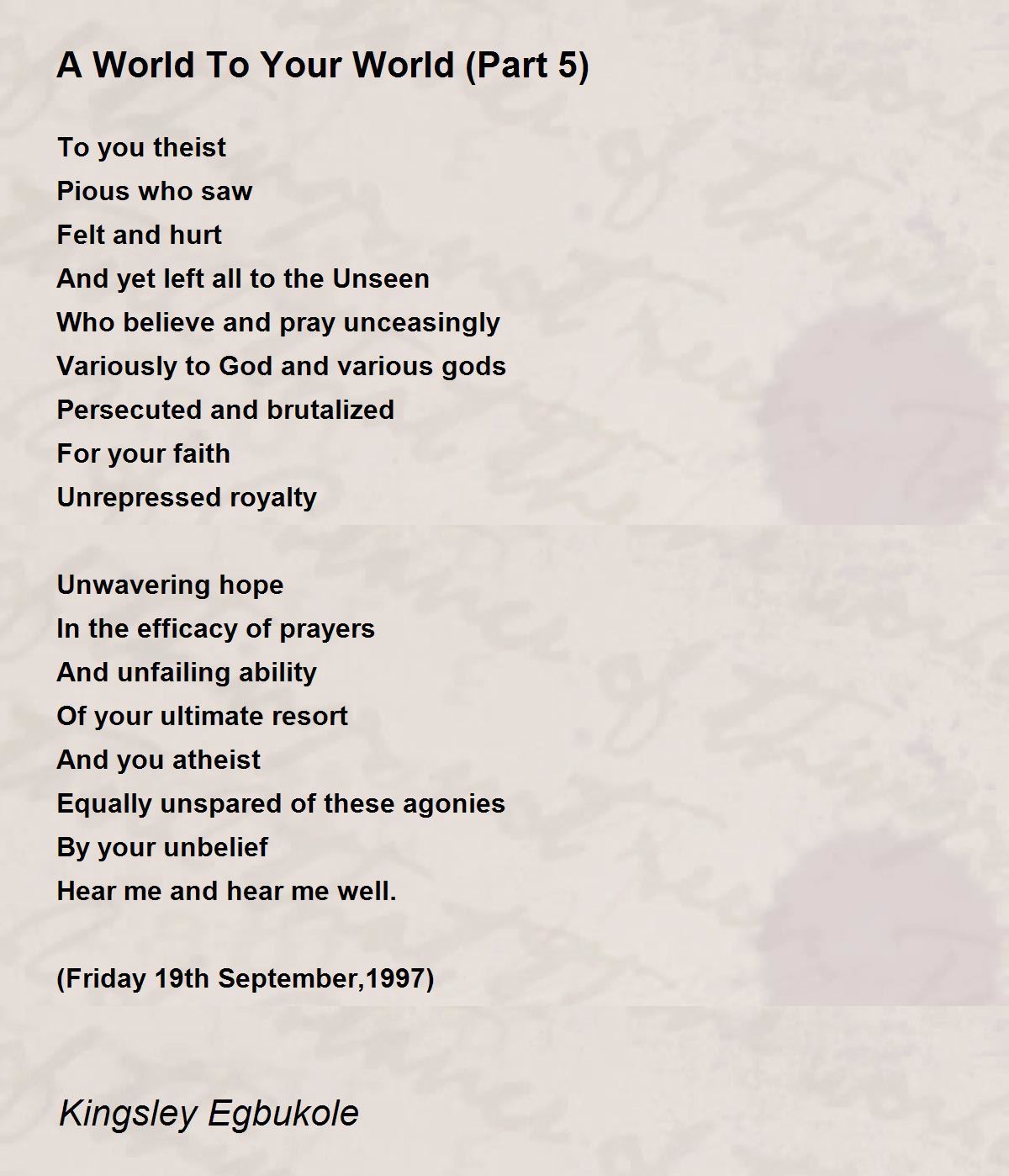 A World To Your World (Part 5)

To you theist
Pious who saw
Felt and hurt
And yet left all to the Unseen
Who believe and pray unceasingly
Variously to God and various gods
Persecuted and brutalized
For your faith
Unrepressed royalty

Unwavering hope
In the efficacy of prayers
And unfailing ability
Of your ultimate resort
And you atheist
Equally unspared of these agonies
By your unbelief
Hear me and hear me well.

(Friday 19th September,1997)

Kingsley Egbukole